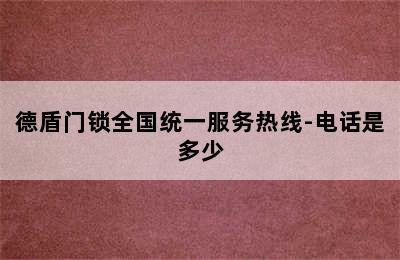 德盾门锁全国统一服务热线-电话是多少